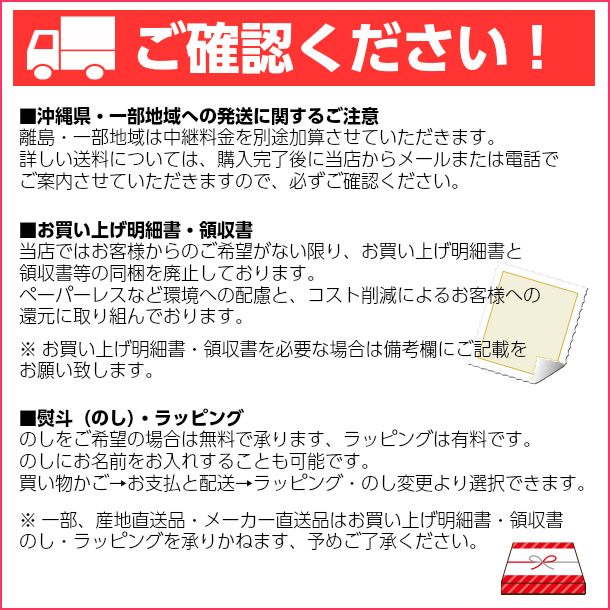 ご確認ください！

■沖縄県・一部地域への発送に関するご注意
離島・一部地域は中継料金を別途加算させていただきます。
詳しい送料については、購入完了後に当店からメールまたは電話でご案内させていただきますので、必ずご確認ください。

■お買い上げ明細書・領収書
当店ではお客様からのご希望がない限り、お買い上げ明細書と領収書等の同梱を廃止しております。
ペーパーレスなど環境への配慮と、コスト削減によるお客様への還元に取り組んでおります。

※ お買い上げ明細書・領収書を必要な場合は備考欄にご記載をお願い致します。

■熨斗（のし）・ラッピング
のしをご希望の場合は無料で承ります、ラッピングは有料です。
のしにお名前をお入れすることも可能です。
買い物かご→お支払と配送→ラッピング・のし変更より選択できます。

※ 一部、産地直送品・メーカー直送品はお買い上げ明細書・領収書のし・ラッピングを承りかねます、予めご了承ください。